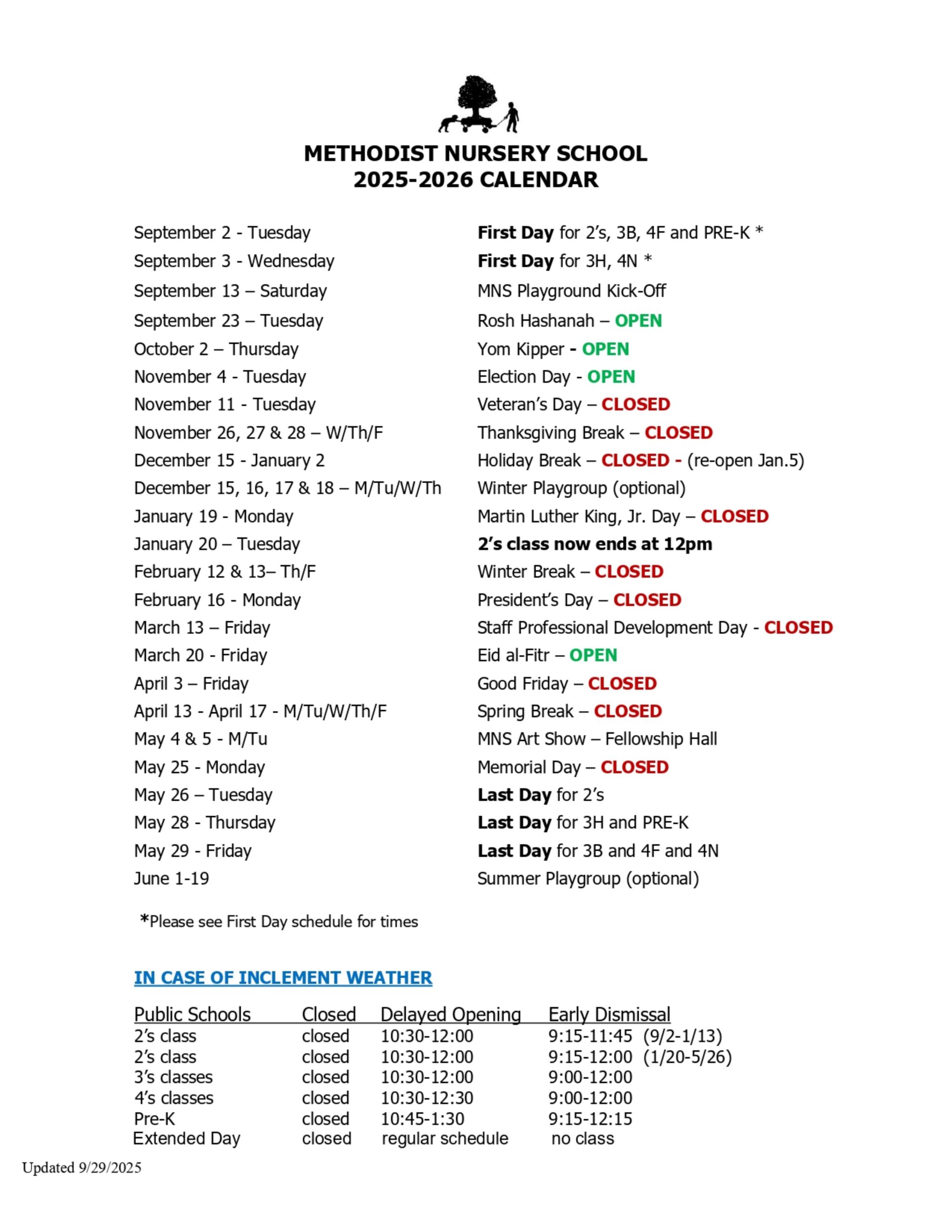 METHODIST NURSERY SCHOOL
2025-2026 CALENDAR

| | |
|---|---|
| September 2 - Tuesday | First Day for 2's, 3B, 4F and PRE-K * |
| September 3 - Wednesday | First Day for 3H, 4N * |
| September 13 – Saturday | MNS Playground Kick-Off |
| September 23 – Tuesday | Rosh Hashanah – OPEN |
| October 2 – Thursday | Yom Kipper - OPEN |
| November 4 - Tuesday | Election Day - OPEN |
| November 11 - Tuesday | Veteran's Day – CLOSED |
| November 26, 27 & 28 – W/Th/F | Thanksgiving Break – CLOSED |
| December 15 - January 2 | Holiday Break – CLOSED - (re-open Jan.5) |
| December 15, 16, 17 & 18 – M/Tu/W/Th | Winter Playgroup (optional) |
| January 19 - Monday | Martin Luther King, Jr. Day – CLOSED |
| January 20 – Tuesday | 2's class now ends at 12pm |
| February 12 & 13– Th/F | Winter Break – CLOSED |
| February 16 - Monday | President's Day – CLOSED |
| March 13 – Friday | Staff Professional Development Day - CLOSED |
| March 20 - Friday | Eid al-Fitr – OPEN |
| April 3 – Friday | Good Friday – CLOSED |
| April 13 - April 17 - M/Tu/W/Th/F | Spring Break – CLOSED |
| May 4 & 5 - M/Tu | MNS Art Show – Fellowship Hall |
| May 25 - Monday | Memorial Day – CLOSED |
| May 26 – Tuesday | Last Day for 2's |
| May 28 - Thursday | Last Day for 3H and PRE-K |
| May 29 - Friday | Last Day for 3B and 4F and 4N |
| June 1-19 | Summer Playgroup (optional) |

*Please see First Day schedule for times

IN CASE OF INCLEMENT WEATHER

| Public Schools | Closed | Delayed Opening | Early Dismissal |
|---|---|---|---|
| 2's class | closed | 10:30-12:00 | 9:15-11:45 (9/2-1/13) |
| 2's class | closed | 10:30-12:00 | 9:15-12:00 (1/20-5/26) |
| 3's classes | closed | 10:30-12:00 | 9:00-12:00 |
| 4's classes | closed | 10:30-12:30 | 9:00-12:00 |
| Pre-K | closed | 10:45-1:30 | 9:15-12:15 |
| Extended Day | closed | regular schedule | no class |

Updated 9/29/2025